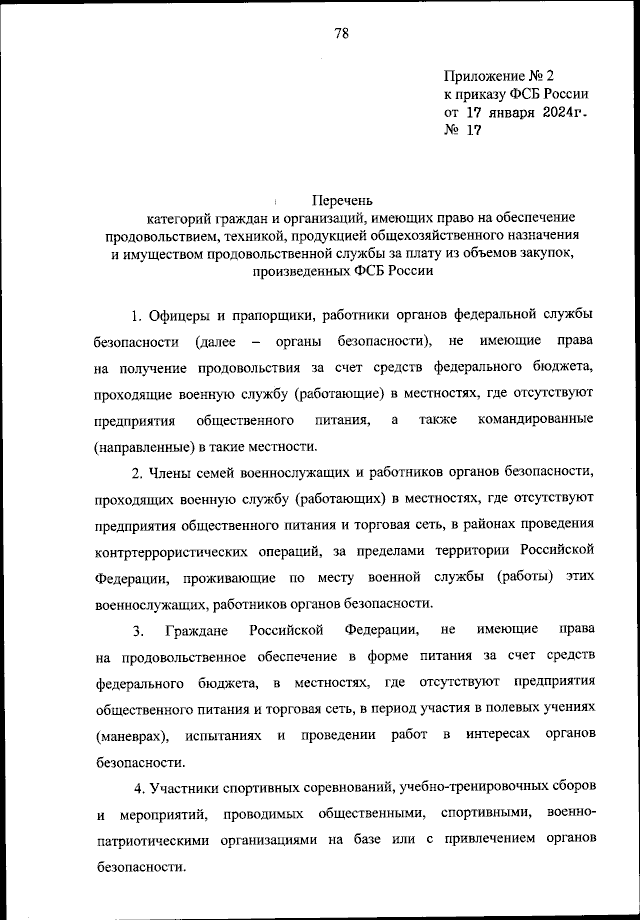 78

Приложение № 2
к приказу ФСБ России
от 17 января 2024г.
№ 17

Перечень
категорий граждан и организаций, имеющих право на обеспечение продовольствием, техникой, продукцией общехозяйственного назначения и имуществом продовольственной службы за плату из объемов закупок, произведенных ФСБ России

1. Офицеры и прапорщики, работники органов федеральной службы безопасности (далее – органы безопасности), не имеющие права на получение продовольствия за счет средств федерального бюджета, проходящие военную службу (работающие) в местностях, где отсутствуют предприятия общественного питания, а также командированные (направленные) в такие местности.

2. Члены семей военнослужащих и работников органов безопасности, проходящих военную службу (работающих) в местностях, где отсутствуют предприятия общественного питания и торговая сеть, в районах проведения контртеррористических операций, за пределами территории Российской Федерации, проживающие по месту военной службы (работы) этих военнослужащих, работников органов безопасности.

3. Граждане Российской Федерации, не имеющие права на продовольственное обеспечение в форме питания за счет средств федерального бюджета, в местностях, где отсутствуют предприятия общественного питания и торговая сеть, в период участия в полевых учениях (маневрах), испытаниях и проведении работ в интересах органов безопасности.

4. Участники спортивных соревнований, учебно-тренировочных сборов и мероприятий, проводимых общественными, спортивными, военно-патриотическими организациями на базе или с привлечением органов безопасности.